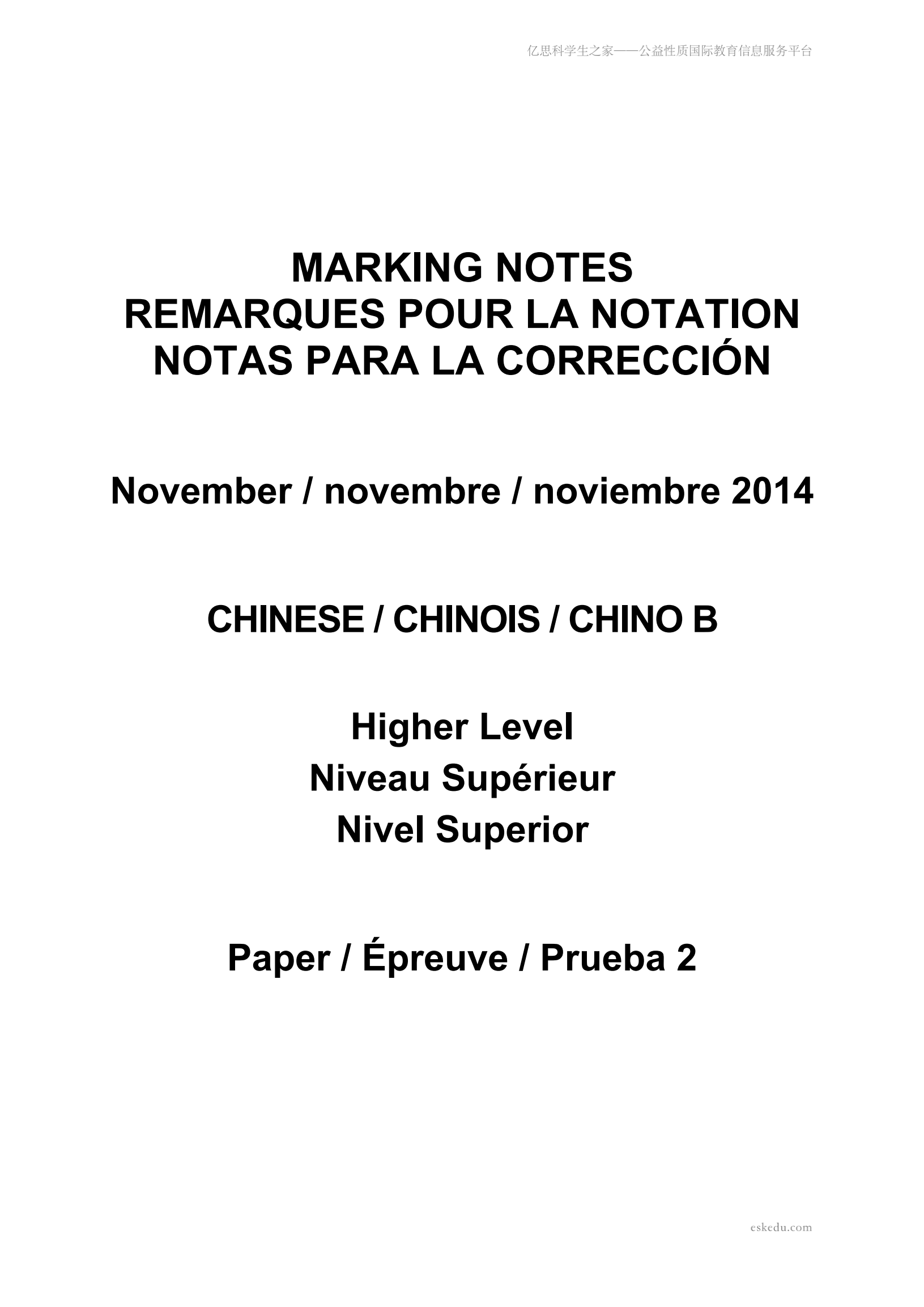 亿思科学生之家——公益性质国际教育信息服务平台

MARKING NOTES
REMARQUES POUR LA NOTATION
NOTAS PARA LA CORRECCIÓN

November / novembre / noviembre 2014

CHINESE / CHINOIS / CHINO B

Higher Level
Niveau Supérieur
Nivel Superior

Paper / Épreuve / Prueba 2

eskedu.com